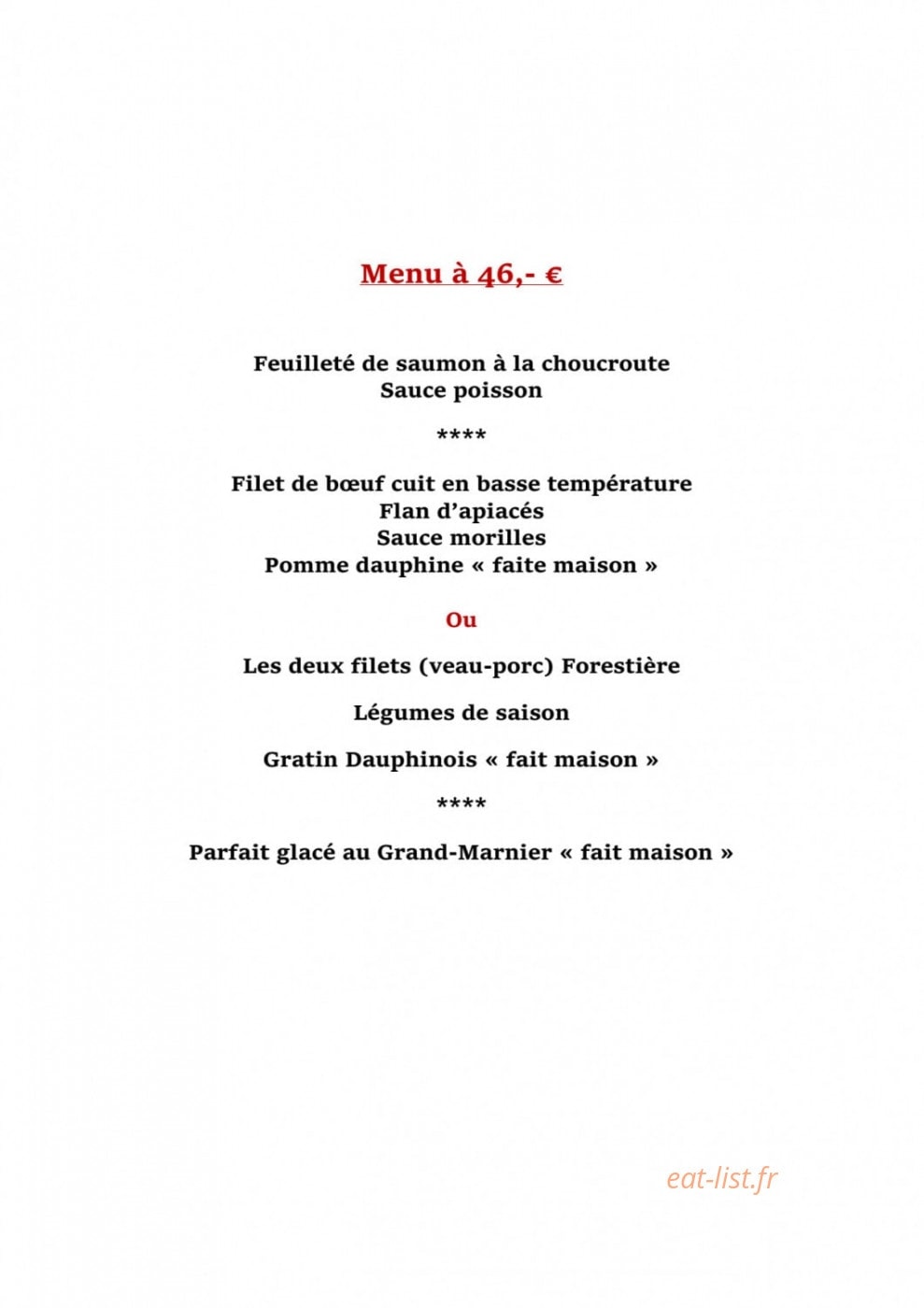 Menu à 46,- €

Feuilleté de saumon à la choucroute
Sauce poisson

****

Filet de bœuf cuit en basse température
Flan d'apiacés
Sauce morilles
Pomme dauphine « faite maison »

Ou

Les deux filets (veau-porc) Forestière

Légumes de saison

Gratin Dauphinois « fait maison »

****

Parfait glacé au Grand-Marnier « fait maison »

eat-list.fr